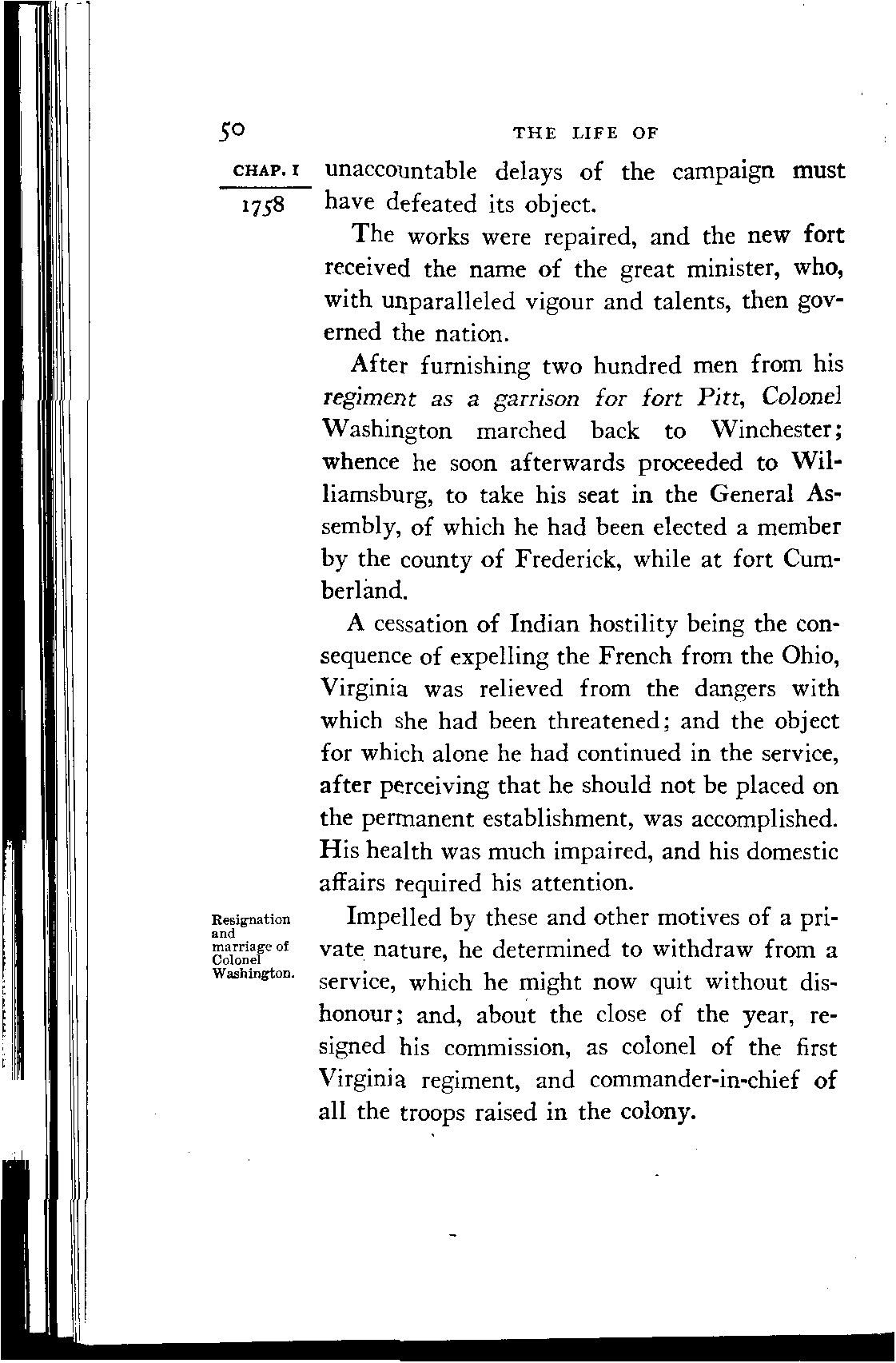 50 THE LIFE OF

CHAP. I

1758

unaccountable delays of the campaign must have defeated its object.

The works were repaired, and the new fort received the name of the great minister, who, with unparalleled vigour and talents, then governed the nation.

After furnishing two hundred men from his regiment as a garrison for fort Pitt, Colonel Washington marched back to Winchester; whence he soon afterwards proceeded to Williamsburg, to take his seat in the General Assembly, of which he had been elected a member by the county of Frederick, while at fort Cumberland.

A cessation of Indian hostility being the consequence of expelling the French from the Ohio, Virginia was relieved from the dangers with which she had been threatened; and the object for which alone he had continued in the service, after perceiving that he should not be placed on the permanent establishment, was accomplished. His health was much impaired, and his domestic affairs required his attention.

Resignation and marriage of Colonel Washington.

Impelled by these and other motives of a private nature, he determined to withdraw from a service, which he might now quit without dishonour; and, about the close of the year, resigned his commission, as colonel of the first Virginia regiment, and commander-in-chief of all the troops raised in the colony.